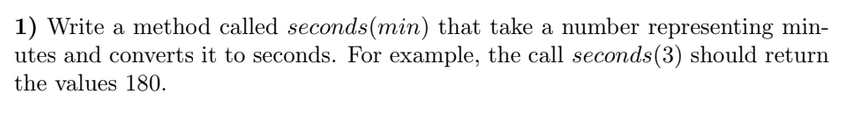 **1)** Write a method called $seconds(min)$ that take a number representing minutes and converts it to seconds. For example, the call $seconds(3)$ should return the values 180.